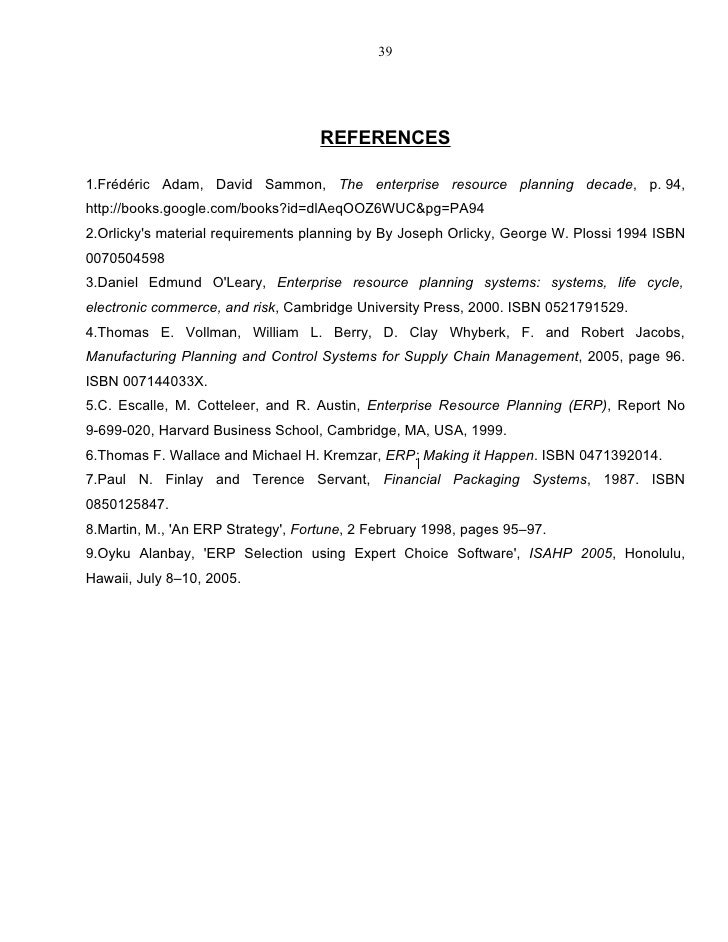 39

REFERENCES

1.Frédéric Adam, David Sammon, The enterprise resource planning decade, p. 94, http://books.google.com/books?id=dlAeqOOZ6WUC&pg=PA94
2.Orlicky's material requirements planning by By Joseph Orlicky, George W. Plossi 1994 ISBN 0070504598
3.Daniel Edmund O'Leary, Enterprise resource planning systems: systems, life cycle, electronic commerce, and risk, Cambridge University Press, 2000. ISBN 0521791529.
4.Thomas E. Vollman, William L. Berry, D. Clay Whyberk, F. and Robert Jacobs, Manufacturing Planning and Control Systems for Supply Chain Management, 2005, page 96. ISBN 007144033X.
5.C. Escalle, M. Cotteleer, and R. Austin, Enterprise Resource Planning (ERP), Report No 9-699-020, Harvard Business School, Cambridge, MA, USA, 1999.
6.Thomas F. Wallace and Michael H. Kremzar, ERP: Making it Happen. ISBN 0471392014.
1
7.Paul N. Finlay and Terence Servant, Financial Packaging Systems, 1987. ISBN 0850125847.
8.Martin, M., 'An ERP Strategy', Fortune, 2 February 1998, pages 95–97.
9.Oyku Alanbay, 'ERP Selection using Expert Choice Software', ISAHP 2005, Honolulu, Hawaii, July 8–10, 2005.